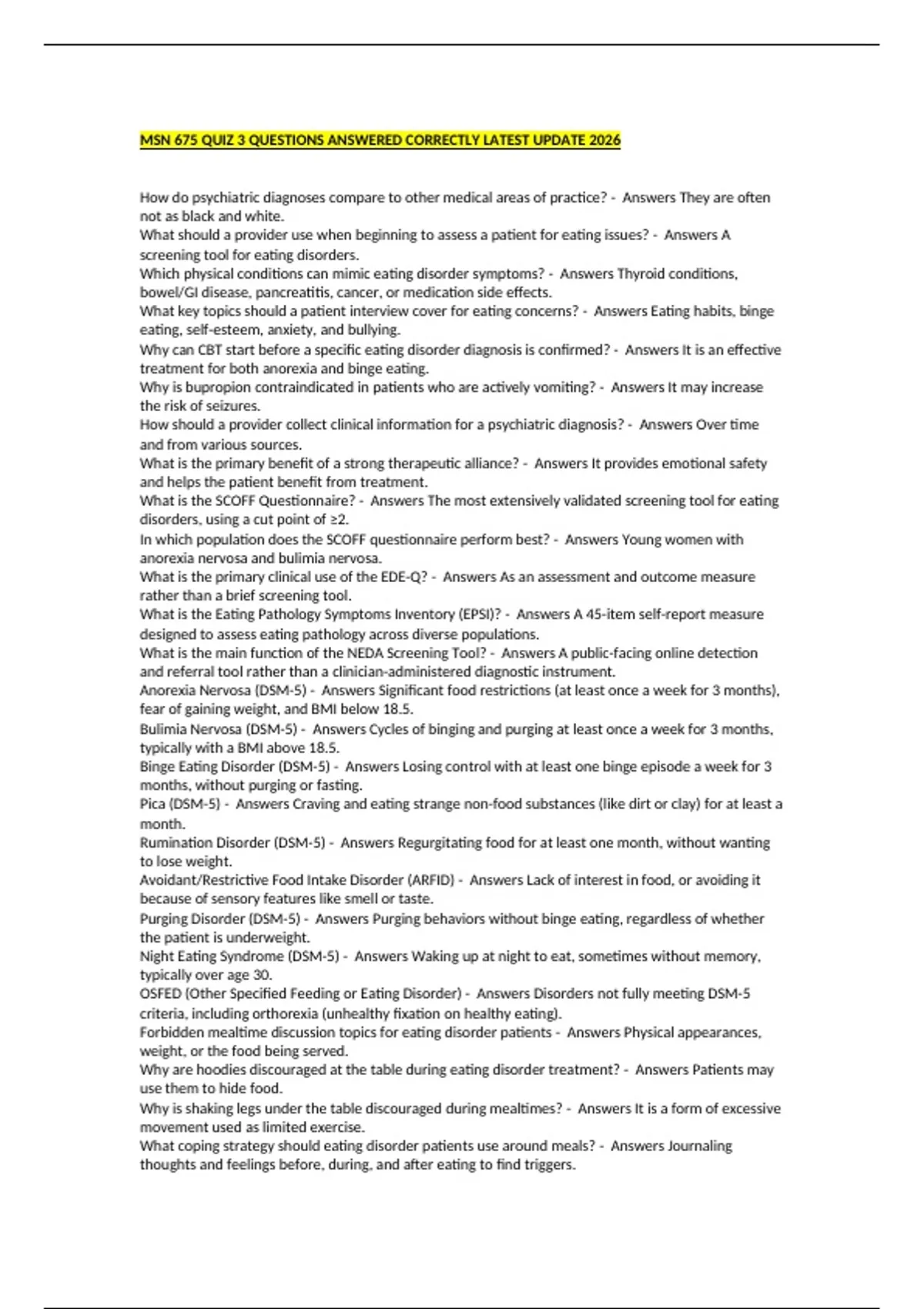 MSN 675 QUIZ 3 QUESTIONS ANSWERED CORRECTLY LATEST UPDATE 2026

How do psychiatric diagnoses compare to other medical areas of practice? - Answers They are often not as black and white.
What should a provider use when beginning to assess a patient for eating issues? - Answers A screening tool for eating disorders.
Which physical conditions can mimic eating disorder symptoms? - Answers Thyroid conditions, bowel/GI disease, pancreatitis, cancer, or medication side effects.
What key topics should a patient interview cover for eating concerns? - Answers Eating habits, binge eating, self-esteem, anxiety, and bullying.
Why can CBT start before a specific eating disorder diagnosis is confirmed? - Answers It is an effective treatment for both anorexia and binge eating.
Why is bupropion contraindicated in patients who are actively vomiting? - Answers It may increase the risk of seizures.
How should a provider collect clinical information for a psychiatric diagnosis? - Answers Over time and from various sources.
What is the primary benefit of a strong therapeutic alliance? - Answers It provides emotional safety and helps the patient benefit from treatment.
What is the SCOFF Questionnaire? - Answers The most extensively validated screening tool for eating disorders, using a cut point of ≥2.
In which population does the SCOFF questionnaire perform best? - Answers Young women with anorexia nervosa and bulimia nervosa.
What is the primary clinical use of the EDE-Q? - Answers As an assessment and outcome measure rather than a brief screening tool.
What is the Eating Pathology Symptoms Inventory (EPSI)? - Answers A 45-item self-report measure designed to assess eating pathology across diverse populations.
What is the main function of the NEDA Screening Tool? - Answers A public-facing online detection and referral tool rather than a clinician-administered diagnostic instrument.
Anorexia Nervosa (DSM-5) - Answers Significant food restrictions (at least once a week for 3 months), fear of gaining weight, and BMI below 18.5.
Bulimia Nervosa (DSM-5) - Answers Cycles of binging and purging at least once a week for 3 months, typically with a BMI above 18.5.
Binge Eating Disorder (DSM-5) - Answers Losing control with at least one binge episode a week for 3 months, without purging or fasting.
Pica (DSM-5) - Answers Craving and eating strange non-food substances (like dirt or clay) for at least a month.
Rumination Disorder (DSM-5) - Answers Regurgitating food for at least one month, without wanting to lose weight.
Avoidant/Restrictive Food Intake Disorder (ARFID) - Answers Lack of interest in food, or avoiding it because of sensory features like smell or taste.
Purging Disorder (DSM-5) - Answers Purging behaviors without binge eating, regardless of whether the patient is underweight.
Night Eating Syndrome (DSM-5) - Answers Waking up at night to eat, sometimes without memory, typically over age 30.
OSFED (Other Specified Feeding or Eating Disorder) - Answers Disorders not fully meeting DSM-5 criteria, including orthorexia (unhealthy fixation on healthy eating).
Forbidden mealtime discussion topics for eating disorder patients - Answers Physical appearances, weight, or the food being served.
Why are hoodies discouraged at the table during eating disorder treatment? - Answers Patients may use them to hide food.
Why is shaking legs under the table discouraged during mealtimes? - Answers It is a form of excessive movement used as limited exercise.
What coping strategy should eating disorder patients use around meals? - Answers Journaling thoughts and feelings before, during, and after eating to find triggers.